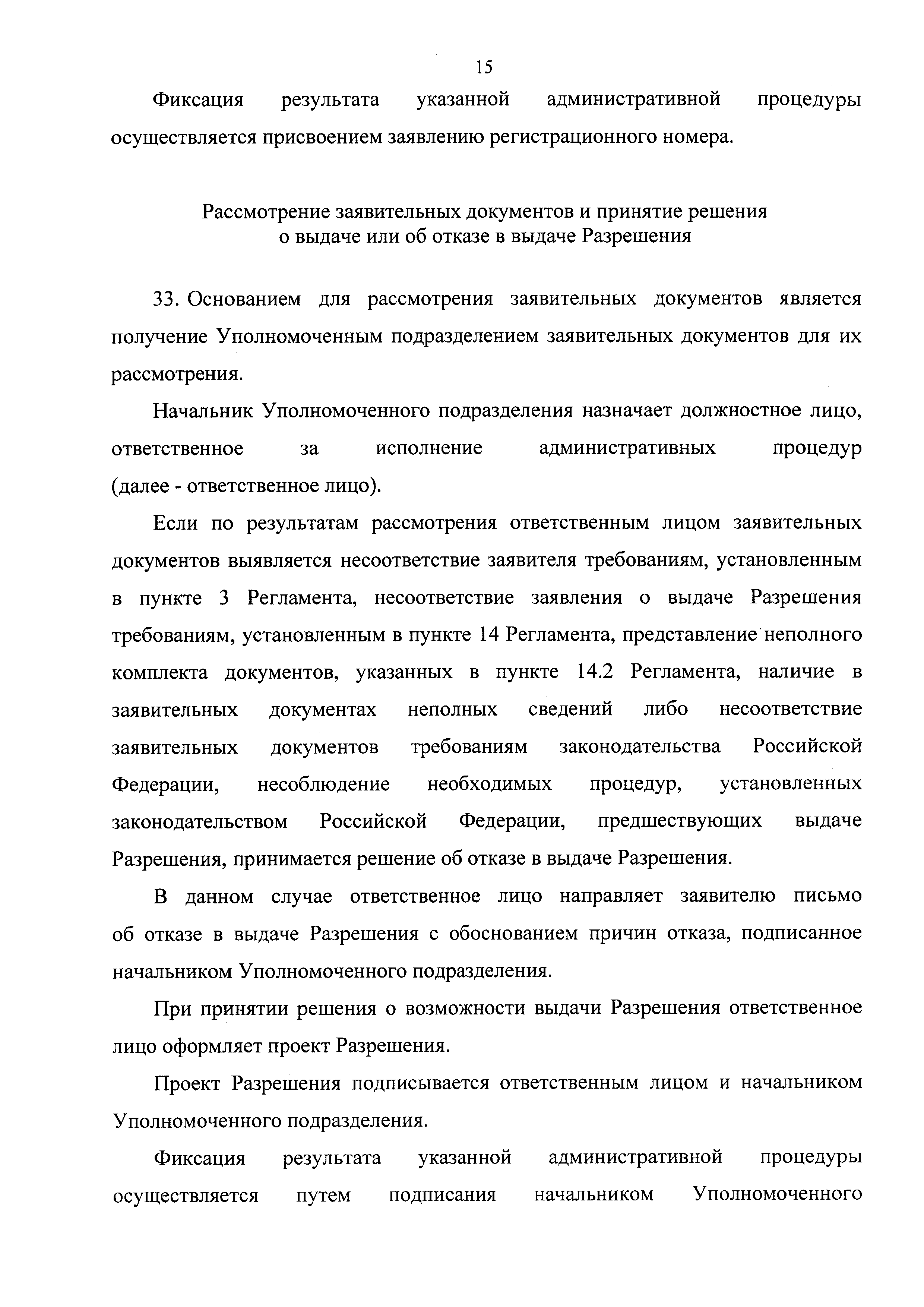 15

Фиксация результата указанной административной процедуры осуществляется присвоением заявлению регистрационного номера.

Рассмотрение заявительных документов и принятие решения о выдаче или об отказе в выдаче Разрешения

33. Основанием для рассмотрения заявительных документов является получение Уполномоченным подразделением заявительных документов для их рассмотрения.

Начальник Уполномоченного подразделения назначает должностное лицо, ответственное за исполнение административных процедур (далее - ответственное лицо).

Если по результатам рассмотрения ответственным лицом заявительных документов выявляется несоответствие заявителя требованиям, установленным в пункте 3 Регламента, несоответствие заявления о выдаче Разрешения требованиям, установленным в пункте 14 Регламента, представление неполного комплекта документов, указанных в пункте 14.2 Регламента, наличие в заявительных документах неполных сведений либо несоответствие заявительных документов требованиям законодательства Российской Федерации, несоблюдение необходимых процедур, установленных законодательством Российской Федерации, предшествующих выдаче Разрешения, принимается решение об отказе в выдаче Разрешения.

В данном случае ответственное лицо направляет заявителю письмо об отказе в выдаче Разрешения с обоснованием причин отказа, подписанное начальником Уполномоченного подразделения.

При принятии решения о возможности выдачи Разрешения ответственное лицо оформляет проект Разрешения.

Проект Разрешения подписывается ответственным лицом и начальником Уполномоченного подразделения.

Фиксация результата указанной административной процедуры осуществляется путем подписания начальником Уполномоченного